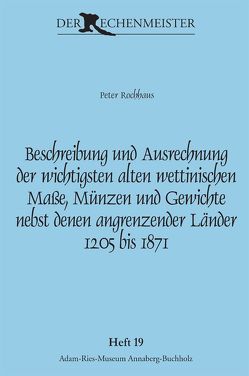 DER RECHENMEISTER

Peter Rochhaus

Beschreibung und Ausrechnung der wichtigsten alten wettinischen Maße, Münzen und Gewichte nebst denen angrenzender Länder 1205 bis 1871

Heft 19

Adam-Ries-Museum Annaberg-Buchholz